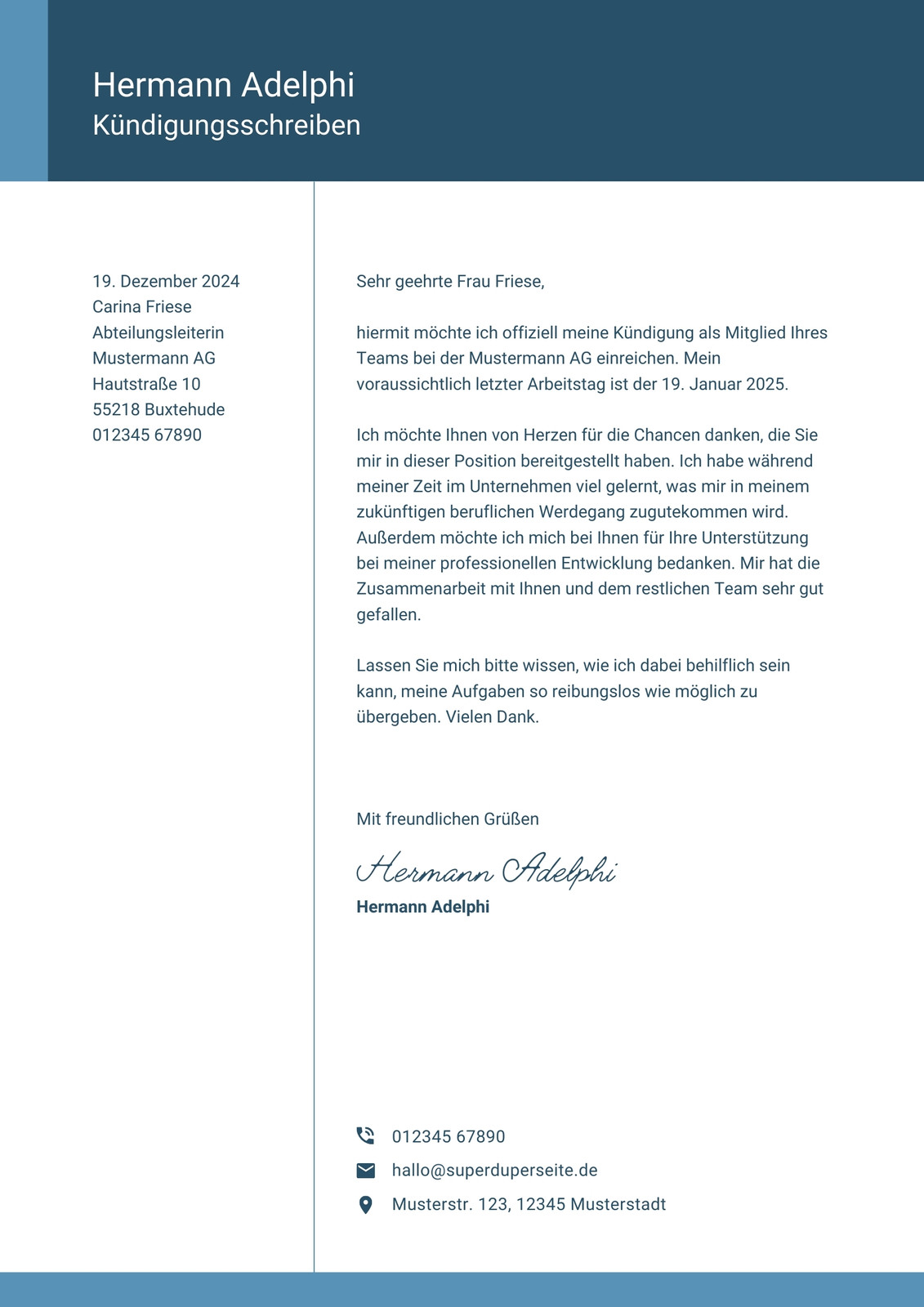 Hermann Adelphi
Kündigungsschreiben

19. Dezember 2024
Carina Friese
Abteilungsleiterin
Mustermann AG
Hautstraße 10
55218 Buxtehude
012345 67890

Sehr geehrte Frau Friese,

hiermit möchte ich offiziell meine Kündigung als Mitglied Ihres Teams bei der Mustermann AG einreichen. Mein voraussichtlich letzter Arbeitstag ist der 19. Januar 2025.

Ich möchte Ihnen von Herzen für die Chancen danken, die Sie mir in dieser Position bereitgestellt haben. Ich habe während meiner Zeit im Unternehmen viel gelernt, was mir in meinem zukünftigen beruflichen Werdegang zugutekommen wird. Außerdem möchte ich mich bei Ihnen für Ihre Unterstützung bei meiner professionellen Entwicklung bedanken. Mir hat die Zusammenarbeit mit Ihnen und dem restlichen Team sehr gut gefallen.

Lassen Sie mich bitte wissen, wie ich dabei behilflich sein kann, meine Aufgaben so reibungslos wie möglich zu übergeben. Vielen Dank.

Mit freundlichen Grüßen

Hermann Adelphi
Hermann Adelphi

012345 67890
hallo@superduperseite.de
Musterstr. 123, 12345 Musterstadt